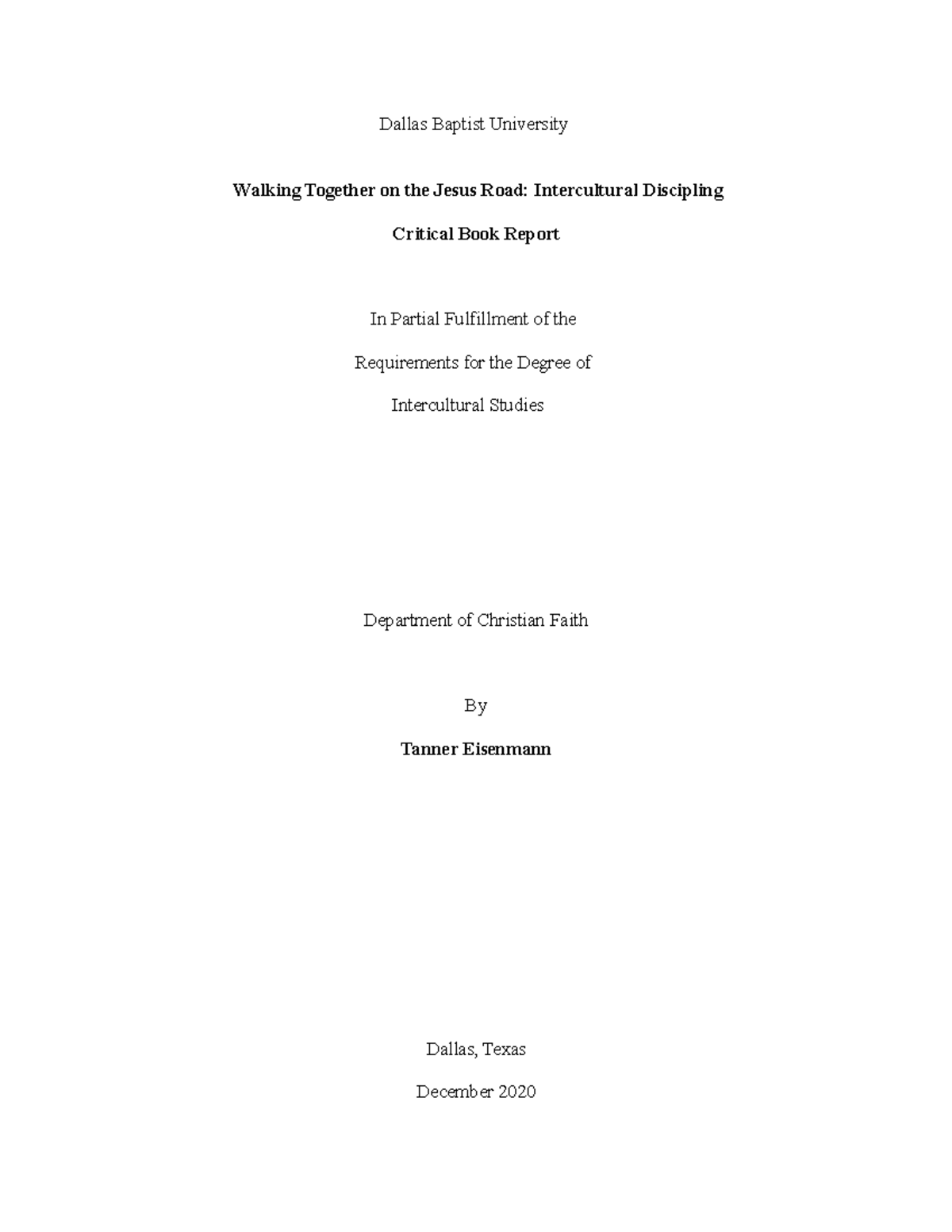 Dallas Baptist University

Walking Together on the Jesus Road: Intercultural Discipling

Critical Book Report

In Partial Fulfillment of the

Requirements for the Degree of

Intercultural Studies

Department of Christian Faith

By

Tanner Eisenmann

Dallas, Texas

December 2020